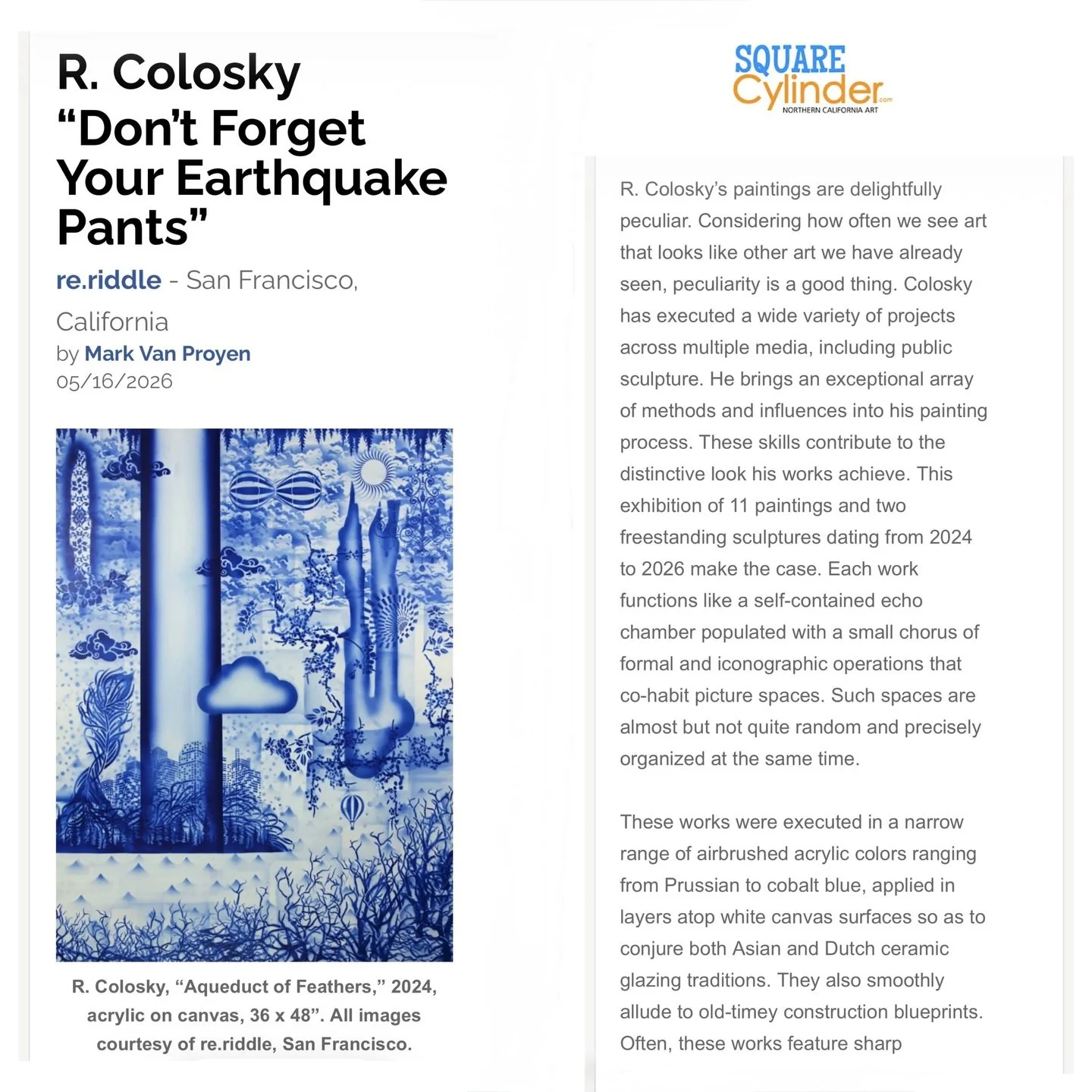 R. Colosky "Don't Forget Your Earthquake Pants"

re.riddle - San Francisco, California

by Mark Van Proyen

05/16/2026

R. Colosky, "Aqueduct of Feathers," 2024, acrylic on canvas, 36 x 48". All images courtesy of re.riddle, San Francisco.

SQUARE Cylinder.com

NORTHERN CALIFORNIA ART

R. Colosky's paintings are delightfully peculiar. Considering how often we see art that looks like other art we have already seen, peculiarity is a good thing. Colosky has executed a wide variety of projects across multiple media, including public sculpture. He brings an exceptional array of methods and influences into his painting process. These skills contribute to the distinctive look his works achieve. This exhibition of 11 paintings and two freestanding sculptures dating from 2024 to 2026 make the case. Each work functions like a self-contained echo chamber populated with a small chorus of formal and iconographic operations that co-habit picture spaces. Such spaces are almost but not quite random and precisely organized at the same time.

These works were executed in a narrow range of airbrushed acrylic colors ranging from Prussian to cobalt blue, applied in layers atop white canvas surfaces so as to conjure both Asian and Dutch ceramic glazing traditions. They also smoothly allude to old-timey construction blueprints. Often, these works feature sharp